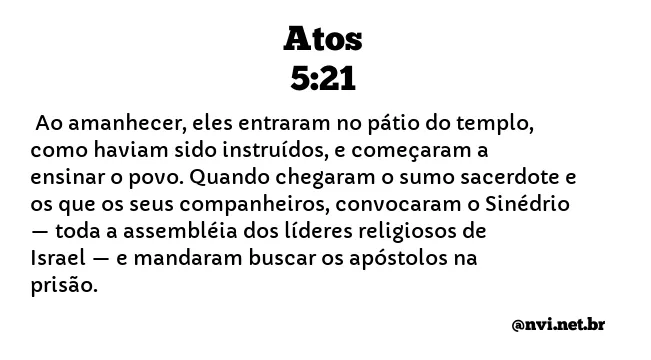 Atos
5:21

Ao amanhecer, eles entraram no pátio do templo, como haviam sido instruídos, e começaram a ensinar o povo. Quando chegaram o sumo sacerdote e os que os seus companheiros, convocaram o Sinédrio — toda a assembléia dos líderes religiosos de Israel — e mandaram buscar os apóstolos na prisão.

@nvi.net.br